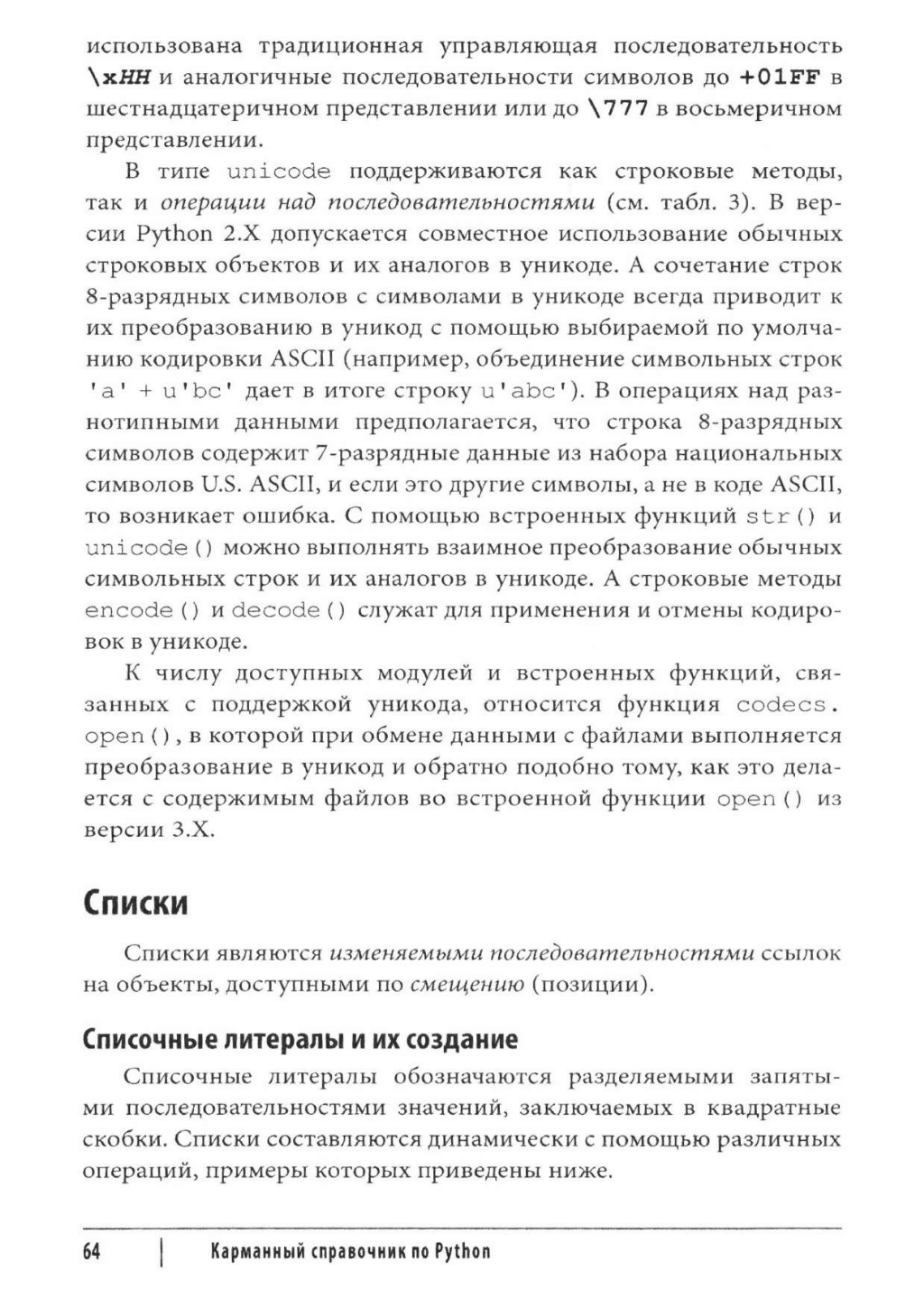 использована традиционная управляющая последовательность \xHH и аналогичные последовательности символов до +01FF в шестнадцатеричном представлении или до \777 в восьмеричном представлении.

В типе unicode поддерживаются как строковые методы, так и операции над последовательностями (см. табл. 3). В версии Python 2.X допускается совместное использование обычных строковых объектов и их аналогов в уникоде. А сочетание строк 8-разрядных символов с символами в уникоде всегда приводит к их преобразованию в уникод с помощью выбираемой по умолчанию кодировки ASCII (например, объединение символьных строк 'a' + u'bc' дает в итоге строку u'abc'). В операциях над разнотипными данными предполагается, что строка 8-разрядных символов содержит 7-разрядные данные из набора национальных символов U.S. ASCII, и если это другие символы, а не в коде ASCII, то возникает ошибка. С помощью встроенных функций str() и unicode() можно выполнять взаимное преобразование обычных символьных строк и их аналогов в уникоде. А строковые методы encode() и decode() служат для применения и отмены кодировок в уникоде.

К числу доступных модулей и встроенных функций, связанных с поддержкой уникода, относится функция codecs.open(), в которой при обмене данными с файлами выполняется преобразование в уникод и обратно подобно тому, как это делается с содержимым файлов во встроенной функции open() из версии 3.X.

Списки

Списки являются изменяемыми последовательностями ссылок на объекты, доступными по смещению (позиции).

Списочные литералы и их создание

Списочные литералы обозначаются разделяемыми запятыми последовательностями значений, заключаемых в квадратные скобки. Списки составляются динамически с помощью различных операций, примеры которых приведены ниже.

64 | Карманный справочник по Python